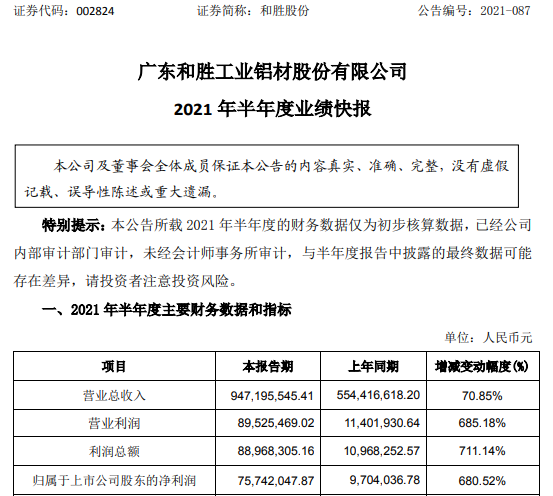 证券代码：002824　　证券简称：和胜股份　　公告编号：2021-087

广东和胜工业铝材股份有限公司

2021 年半年度业绩快报

本公司及董事会全体成员保证本公告的内容真实、准确、完整，没有虚假记载、误导性陈述或重大遗漏。

特别提示：本公告所载 2021 年半年度的财务数据仅为初步核算数据，已经公司内部审计部门审计，未经会计师事务所审计，与半年度报告中披露的最终数据可能存在差异，请投资者注意投资风险。

一、2021 年半年度主要财务数据和指标

单位：人民币元

| 项目 | 本报告期 | 上年同期 | 增减变动幅度(%) |
|---|---|---|---|
| 营业总收入 | 947,195,545.41 | 554,416,618.20 | 70.85% |
| 营业利润 | 89,525,469.02 | 11,401,930.64 | 685.18% |
| 利润总额 | 88,968,305.16 | 10,968,252.57 | 711.14% |
| 归属于上市公司股东的净利润 | 75,742,047.87 | 9,704,036.78 | 680.52% |